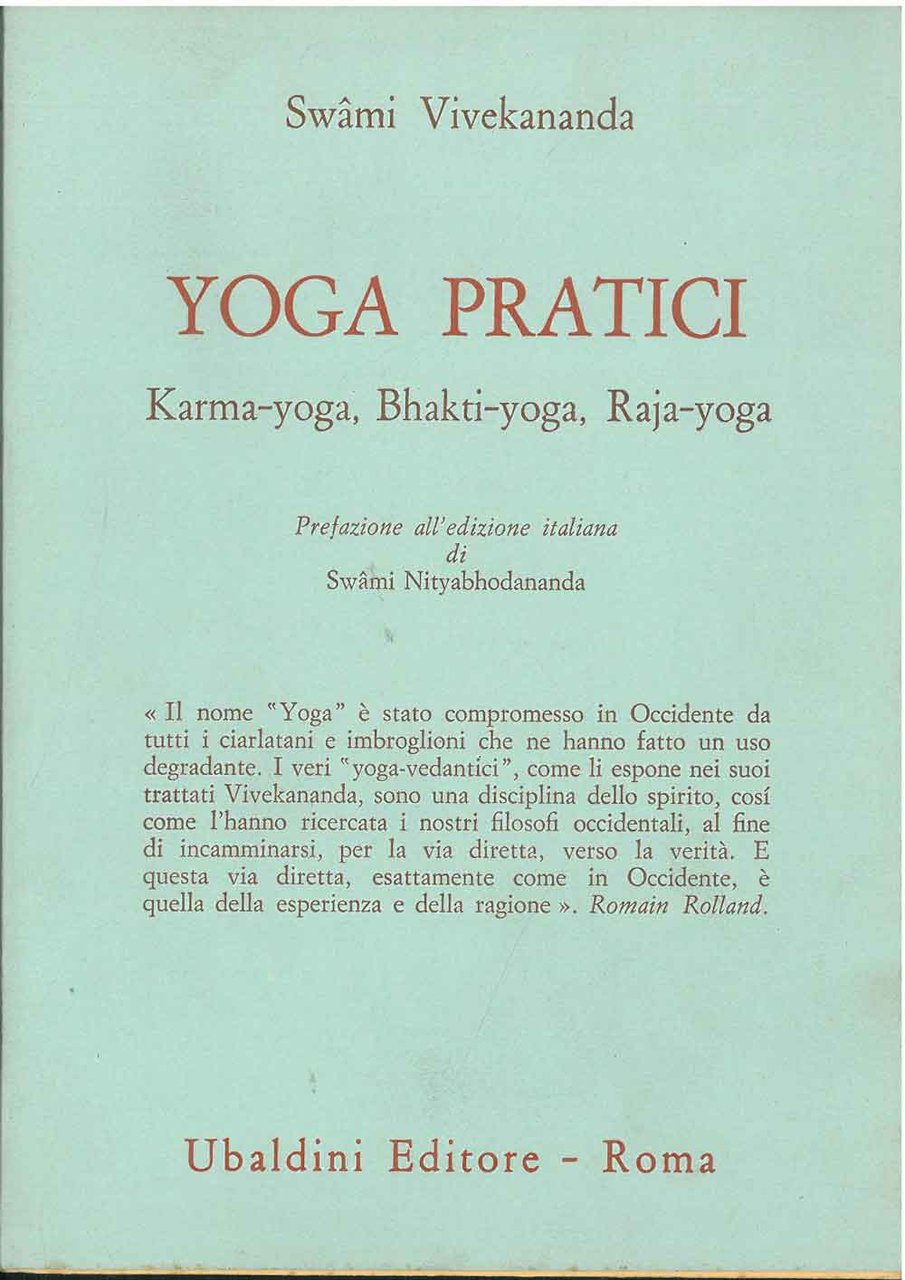 Swâmi Vivekananda

YOGA PRATICI

Karma-yoga, Bhakti-yoga, Raja-yoga

Prefazione all'edizione italiana
di
Swâmi Nityabhodananda

« Il nome "Yoga" è stato compromesso in Occidente da tutti i ciarlatani e imbroglioni che ne hanno fatto un uso degradante. I veri "yoga-vedantici", come li espone nei suoi trattati Vivekananda, sono una disciplina dello spirito, cosí come l'hanno ricercata i nostri filosofi occidentali, al fine di incamminarsi, per la via diretta, verso la verità. E questa via diretta, esattamente come in Occidente, è quella della esperienza e della ragione ». Romain Rolland.

Ubaldini Editore - Roma